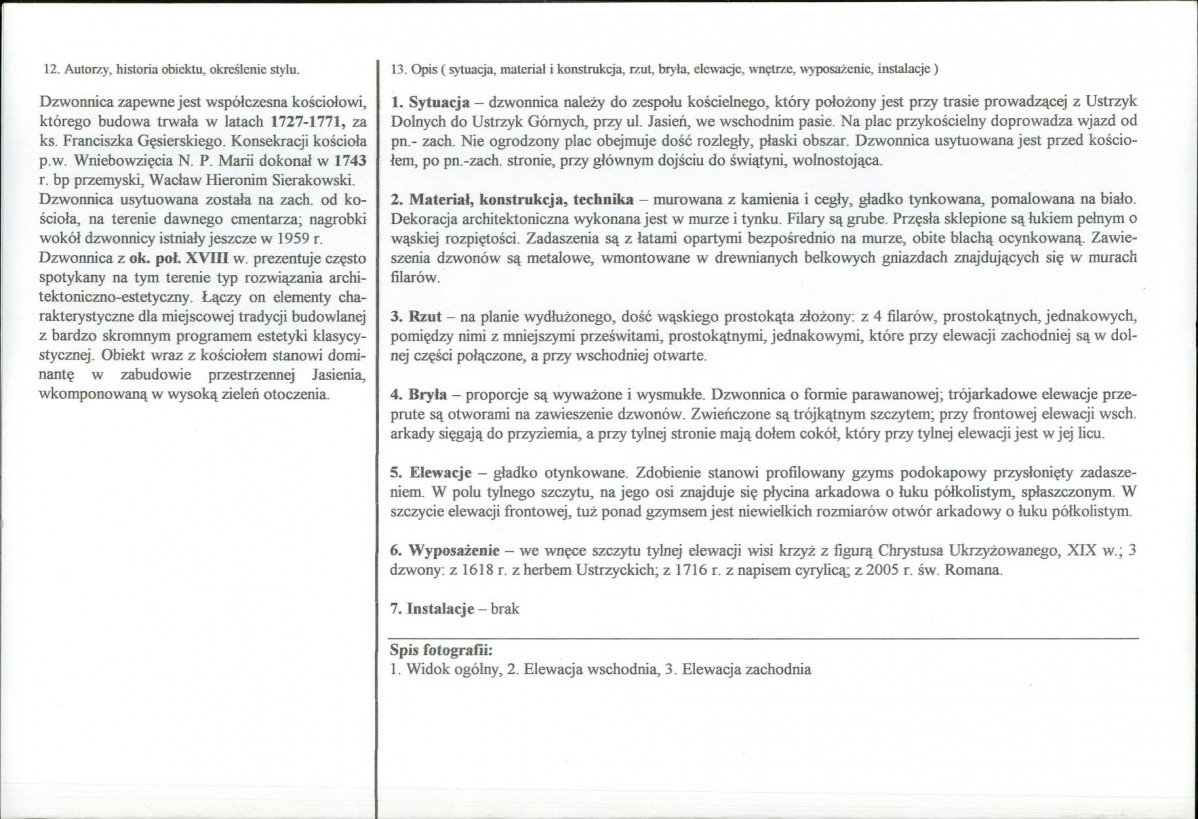 12. Autorzy, historia obiektu, określenie stylu.

Dzwonnica zapewne jest współczesna kościołowi, którego budowa trwała w latach 1727-1771, za ks. Franciszka Gęsierskiego. Konsekracji kościoła p.w. Wniebowzięcia N. P. Marii dokonał w 1743 r. bp przemyski, Wacław Hieronim Sierakowski. Dzwonnica usytuowana została na zach. od kościoła, na terenie dawnego cmentarza; nagrobki wokół dzwonnicy istniały jeszcze w 1959 r.

Dzwonnica z ok. poł. XVIII w. prezentuje często spotykany na tym terenie typ rozwiązania architektoniczno-estetyczny. Łączy on elementy charakterystyczne dla miejscowej tradycji budowlanej z bardzo skromnym programem estetyki klasycystycznej. Obiekt wraz z kościołem stanowi dominantę w zabudowie przestrzennej Jasienia, wkomponowaną w wysoką zieleń otoczenia.

13. Opis ( sytuacja, materiał i konstrukcja, rzut, bryła, elewacje, wnętrze, wyposażenie, instalacje )

1. Sytuacja – dzwonnica należy do zespołu kościelnego, który położony jest przy trasie prowadzącej z Ustrzyk Dolnych do Ustrzyk Górnych, przy ul. Jasień, we wschodnim pasie. Na plac przykościelny doprowadza wjazd od pn.- zach. Nie ogrodzony plac obejmuje dość rozległy, płaski obszar. Dzwonnica usytuowana jest przed kościołem, po pn.-zach. stronie, przy głównym dojściu do świątyni, wolnostojąca.

2. Materiał, konstrukcja, technika – murowana z kamienia i cegły, gładko tynkowana, pomalowana na biało. Dekoracja architektoniczna wykonana jest w murze i tynku. Filary są grube. Przęsła sklepione są łukiem pełnym o wąskiej rozpiętości. Zadaszenia są z łatami opartymi bezpośrednio na murze, obite blachą ocynkowaną. Zawieszenia dzwonów są metalowe, wmontowane w drewnianych belkowych gniazdach znajdujących się w murach filarów.

3. Rzut – na planie wydłużonego, dość wąskiego prostokąta złożony: z 4 filarów, prostokątnych, jednakowych, pomiędzy nimi z mniejszymi prześwitami, prostokątnymi, jednakowymi, które przy elewacji zachodniej są w dolnej części połączone, a przy wschodniej otwarte.

4. Bryła – proporcje są wyważone i wysmukłe. Dzwonnica o formie parawanowej; trójarkadowe elewacje przeprute są otworami na zawieszenie dzwonów. Zwieńczone są trójkątnym szczytem; przy frontowej elewacji wsch. arkady sięgają do przyziemia, a przy tylnej stronie mają dołem cokół, który przy tylnej elewacji jest w jej licu.

5. Elewacje – gładko otynkowane. Zdobienie stanowi profilowany gzyms podokapowy przysłonięty zadaszeniem. W polu tylnego szczytu, na jego osi znajduje się płycina arkadowa o łuku półkolistym, spłaszczonym. W szczycie elewacji frontowej, tuż ponad gzymsem jest niewielkich rozmiarów otwór arkadowy o łuku półkolistym.

6. Wyposażenie – we wnęce szczytu tylnej elewacji wisi krzyż z figurą Chrystusa Ukrzyżowanego, XIX w.; 3 dzwony: z 1618 r. z herbem Ustrzyckich; z 1716 r. z napisem cyrylicą; z 2005 r. św. Romana.

7. Instalacje – brak

Spis fotografii:
1. Widok ogólny, 2. Elewacja wschodnia, 3. Elewacja zachodnia